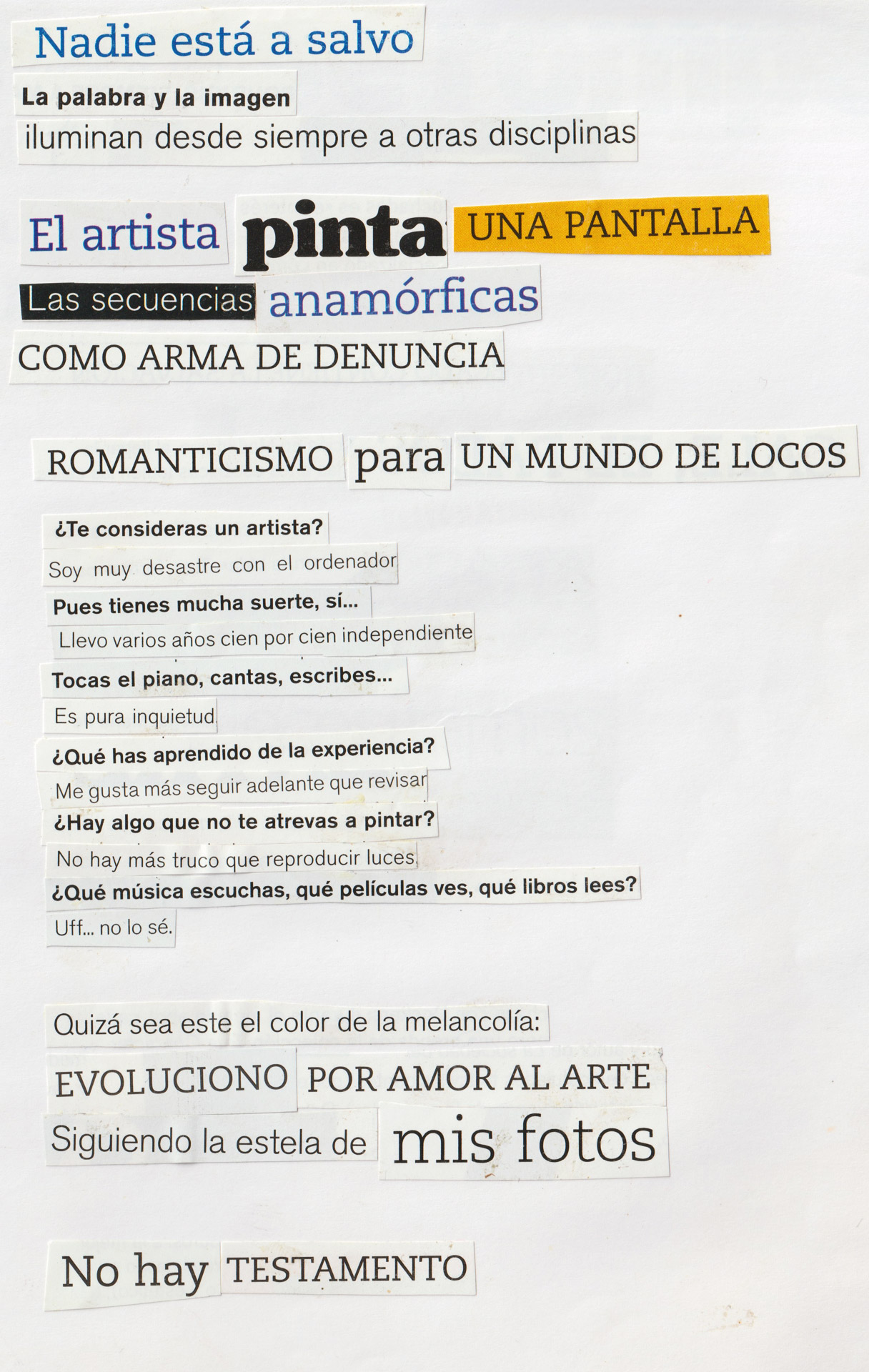 Nadie está a salvo

La palabra y la imagen
iluminan desde siempre a otras disciplinas

El artista pinta UNA PANTALLA
Las secuencias anamórficas
COMO ARMA DE DENUNCIA

ROMANTICISMO para UN MUNDO DE LOCOS

¿Te consideras un artista?
Soy muy desastre con el ordenador
Pues tienes mucha suerte, sí...
Llevo varios años cien por cien independiente
Tocas el piano, cantas, escribes...
Es pura inquietud
¿Qué has aprendido de la experiencia?
Me gusta más seguir adelante que revisar
¿Hay algo que no te atrevas a pintar?
No hay más truco que reproducir luces
¿Qué música escuchas, qué películas ves, qué libros lees?
Uff... no lo sé.

Quizá sea este el color de la melancolía:
EVOLUCIONO POR AMOR AL ARTE
Siguiendo la estela de mis fotos

No hay TESTAMENTO